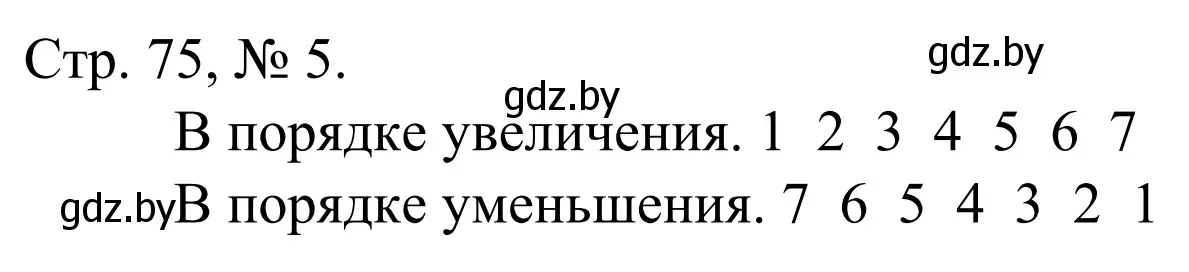 Стр. 75, № 5.

gdz.by

gdz.by

В порядке увеличения. 1 2 3 4 5 6 7

gdz.by В порядке уменьшения. 7 6 5 4 3 2 1